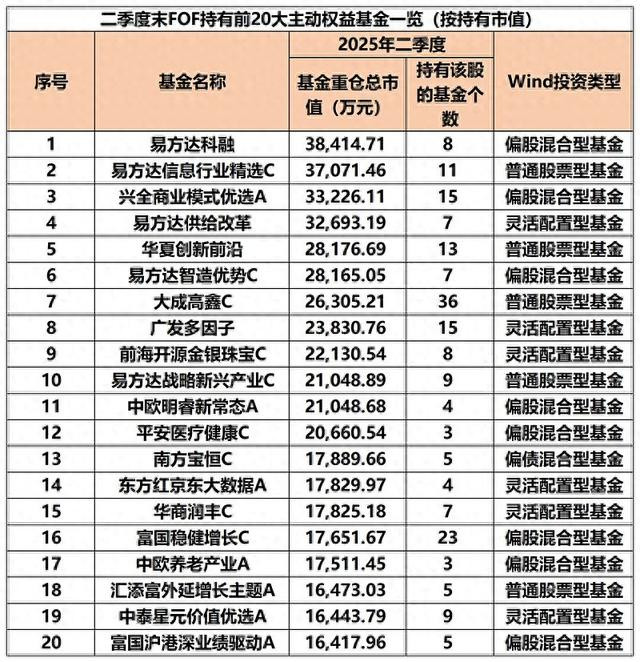 二季度末FOF持有前20大主动权益基金一览（按持有市值）

| 序号 | 基金名称 | 2025年二季度 基金重仓总市值（万元） | 2025年二季度 持有该股的基金个数 | Wind投资类型 |
|---|---|---|---|---|
| 1 | 易方达科融 | 38,414.71 | 8 | 偏股混合型基金 |
| 2 | 易方达信息行业精选C | 37,071.46 | 11 | 普通股票型基金 |
| 3 | 兴全商业模式优选A | 33,226.11 | 15 | 偏股混合型基金 |
| 4 | 易方达供给改革 | 32,693.19 | 7 | 灵活配置型基金 |
| 5 | 华夏创新前沿 | 28,176.69 | 13 | 普通股票型基金 |
| 6 | 易方达智造优势C | 28,165.05 | 7 | 偏股混合型基金 |
| 7 | 大成高鑫C | 26,305.21 | 36 | 普通股票型基金 |
| 8 | 广发多因子 | 23,830.76 | 15 | 灵活配置型基金 |
| 9 | 前海开源金银珠宝C | 22,130.54 | 8 | 灵活配置型基金 |
| 10 | 易方达战略新兴产业C | 21,048.89 | 9 | 普通股票型基金 |
| 11 | 中欧明睿新常态A | 21,048.68 | 4 | 偏股混合型基金 |
| 12 | 平安医疗健康C | 20,660.54 | 3 | 偏股混合型基金 |
| 13 | 南方宝恒C | 17,889.66 | 5 | 偏债混合型基金 |
| 14 | 东方红京东大数据A | 17,829.97 | 4 | 灵活配置型基金 |
| 15 | 华商润丰C | 17,825.18 | 7 | 灵活配置型基金 |
| 16 | 富国稳健增长C | 17,651.67 | 23 | 偏股混合型基金 |
| 17 | 中欧养老产业A | 17,511.45 | 3 | 偏股混合型基金 |
| 18 | 汇添富外延增长主题A | 16,473.03 | 5 | 普通股票型基金 |
| 19 | 中泰星元价值优选A | 16,443.79 | 9 | 灵活配置型基金 |
| 20 | 富国沪港深业绩驱动A | 16,417.96 | 5 | 偏股混合型基金 |